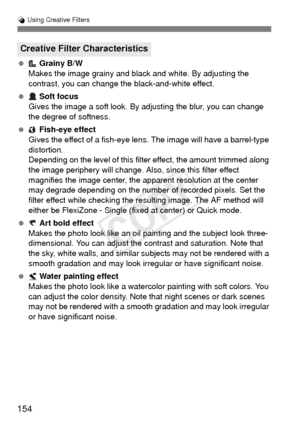 Using Creative Filters

Creative Filter Characteristics

● Grainy B/W
Makes the image grainy and black and white. By adjusting the contrast, you can change the black-and-white effect.

● Soft focus
Gives the image a soft look. By adjusting the blur, you can change the degree of softness.

● Fish-eye effect
Gives the effect of a fish-eye lens. The image will have a barrel-type distortion.
Depending on the level of this filter effect, the amount trimmed along the image periphery will change. Also, since this filter effect magnifies the image center, the apparent resolution at the center may degrade depending on the number of recorded pixels. Set the filter effect while checking the resulting image. The AF method will either be FlexiZone - Single (fixed at center) or Quick mode.

● Art bold effect
Makes the photo look like an oil painting and the subject look three-dimensional. You can adjust the contrast and saturation. Note that the sky, white walls, and similar subjects may not be rendered with a smooth gradation and may look irregular or have significant noise.

● Water painting effect
Makes the photo look like a watercolor painting with soft colors. You can adjust the color density. Note that night scenes or dark scenes may not be rendered with a smooth gradation and may look irregular or have significant noise.

COPY

154